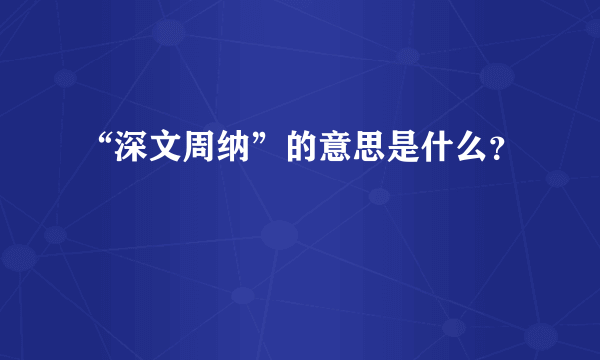 “深文周纳”的意思是什么?